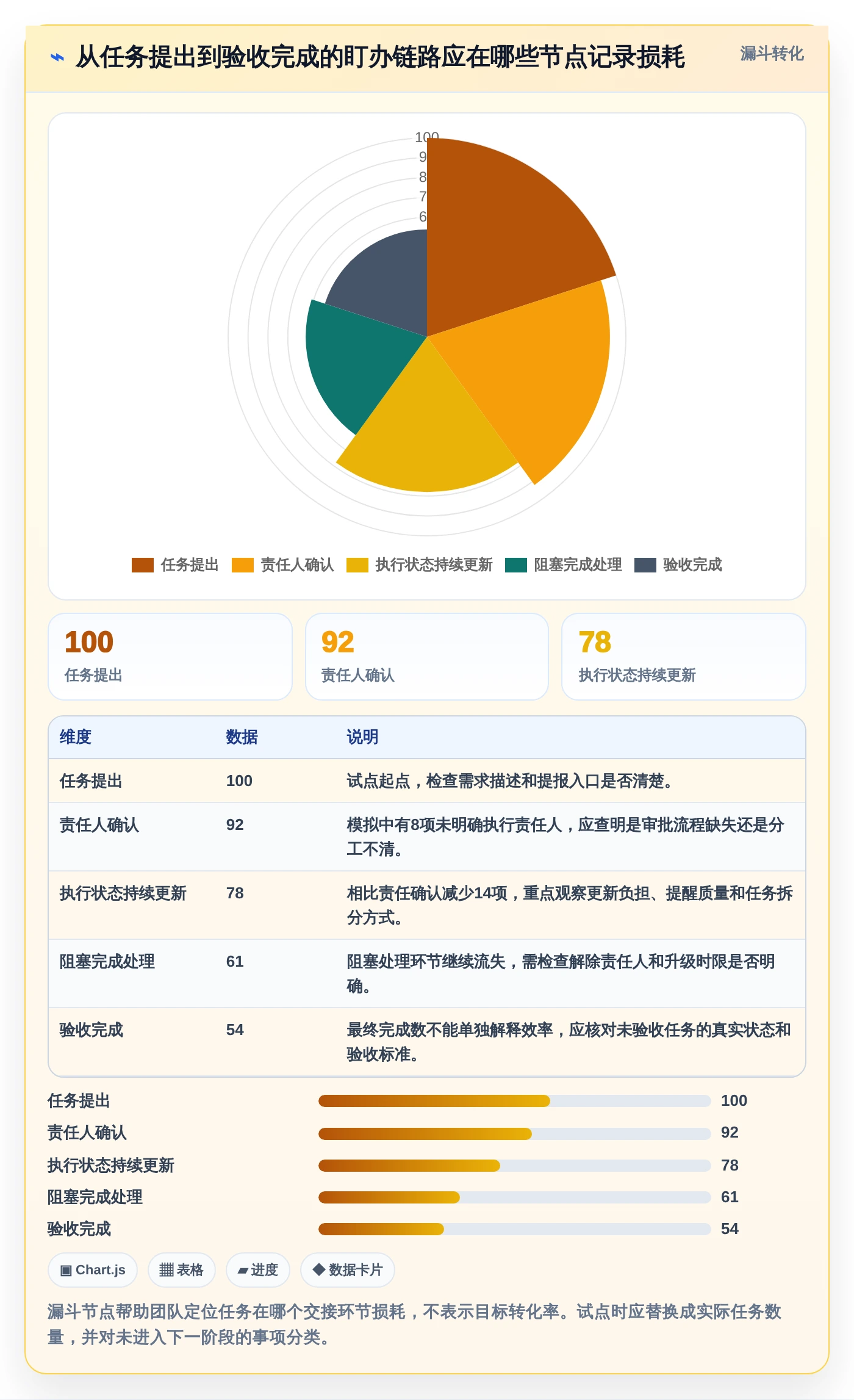 ⌁ 从任务提出到验收完成的盯办链路应在哪些节点记录损耗

漏斗转化

100
9
8
7
6

任务提出 责任人确认 执行状态持续更新 阻塞完成处理 验收完成

100
任务提出

92
责任人确认

78
执行状态持续更新

| 维度 | 数据 | 说明 |
|---|---|---|
| 任务提出 | 100 | 试点起点，检查需求描述和提报入口是否清楚。 |
| 责任人确认 | 92 | 模拟中有8项未明确执行责任人，应查明是审批流程缺失还是分工不清。 |
| 执行状态持续更新 | 78 | 相比责任确认减少14项，重点观察更新负担、提醒质量和任务拆分方式。 |
| 阻塞完成处理 | 61 | 阻塞处理环节继续流失，需检查解除责任人和升级时限是否明确。 |
| 验收完成 | 54 | 最终完成数不能单独解释效率，应核对未验收任务的真实状态和验收标准。 |

任务提出 100
责任人确认 92
执行状态持续更新 78
阻塞完成处理 61
验收完成 54

▣ Chart.js ▦ 表格 ▰ 进度 ◆ 数据卡片

漏斗节点帮助团队定位任务在哪个交接环节损耗，不表示目标转化率。试点时应替换成实际任务数量，并对未进入下一阶段的事项分类。